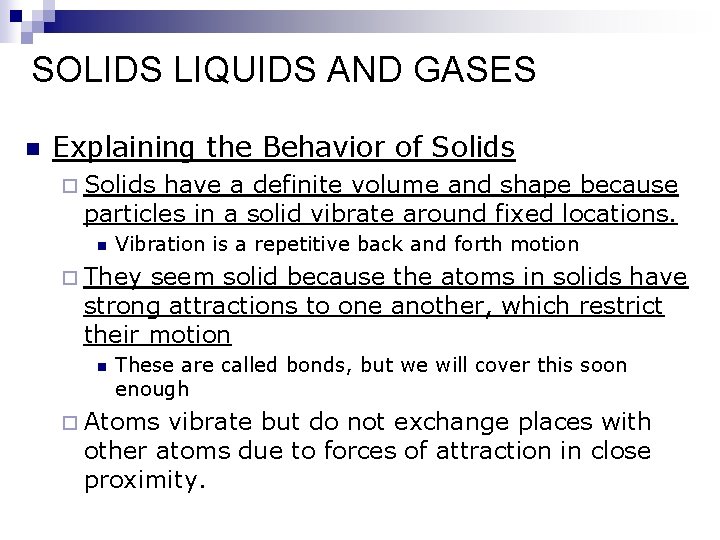 SOLIDS LIQUIDS AND GASES

Explaining the Behavior of Solids

Solids have a definite volume and shape because particles in a solid vibrate around fixed locations.

Vibration is a repetitive back and forth motion

They seem solid because the atoms in solids have strong attractions to one another, which restrict their motion

These are called bonds, but we will cover this soon enough

Atoms vibrate but do not exchange places with other atoms due to forces of attraction in close proximity.